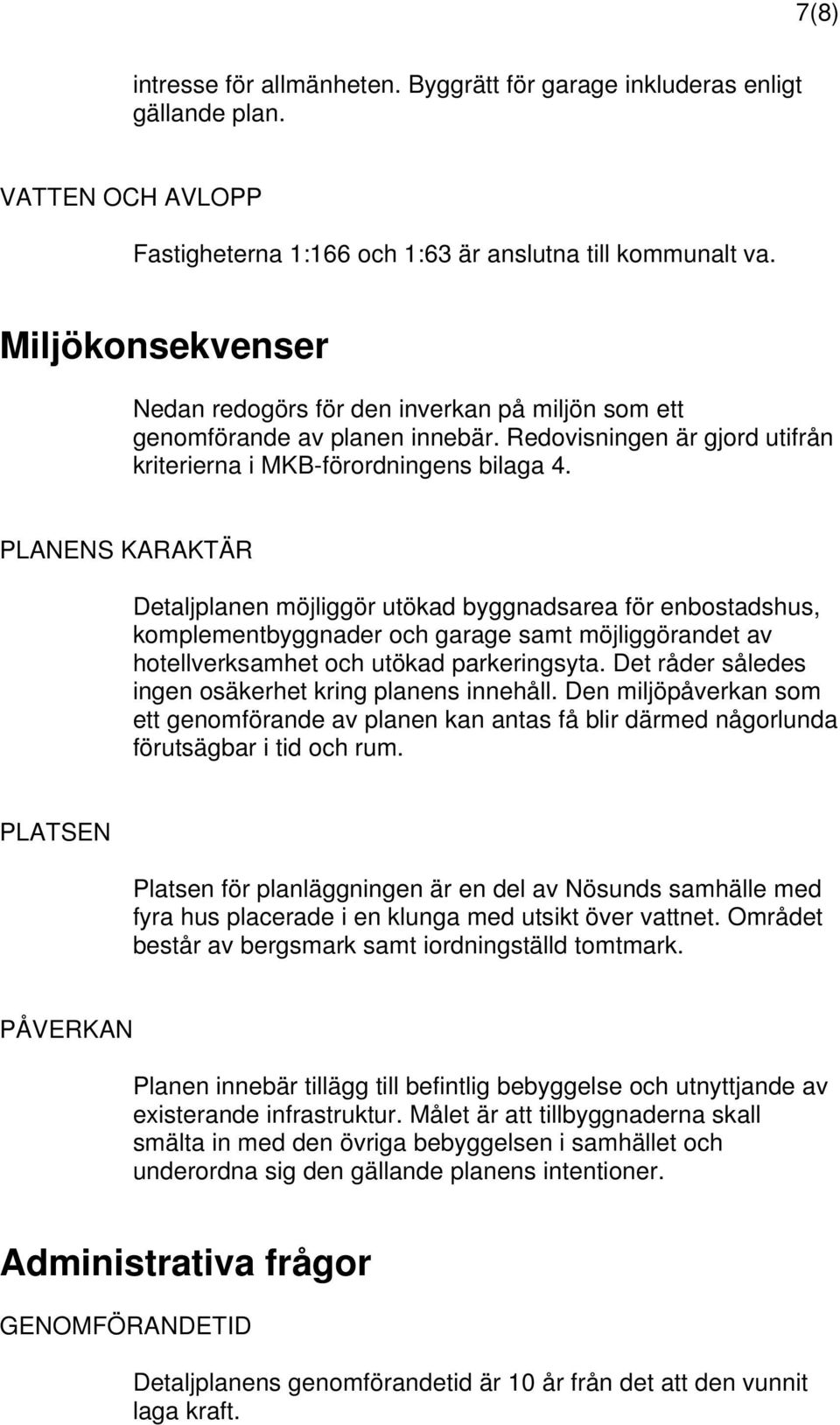 7(8)

intresse för allmänheten. Byggrätt för garage inkluderas enligt gällande plan.

VATTEN OCH AVLOPP

Fastigheterna 1:166 och 1:63 är anslutna till kommunalt va.

Miljökonsekvenser

Nedan redogörs för den inverkan på miljön som ett genomförande av planen innebär. Redovisningen är gjord utifrån kriterierna i MKB-förordningens bilaga 4.

PLANENS KARAKTÄR

Detaljplanen möjliggör utökad byggnadsarea för enbostadshus, komplementbyggnader och garage samt möjliggörandet av hotellverksamhet och utökad parkeringsyta. Det råder således ingen osäkerhet kring planens innehåll. Den miljöpåverkan som ett genomförande av planen kan antas få blir därmed någorlunda förutsägbar i tid och rum.

PLATSEN

Platsen för planläggningen är en del av Nösunds samhälle med fyra hus placerade i en klunga med utsikt över vattnet. Området består av bergsmark samt iordningställd tomtmark.

PÅVERKAN

Planen innebär tillägg till befintlig bebyggelse och utnyttjande av existerande infrastruktur. Målet är att tillbyggnaderna skall smälta in med den övriga bebyggelsen i samhället och underordna sig den gällande planens intentioner.

Administrativa frågor

GENOMFÖRANDETID

Detaljplanens genomförandetid är 10 år från det att den vunnit laga kraft.